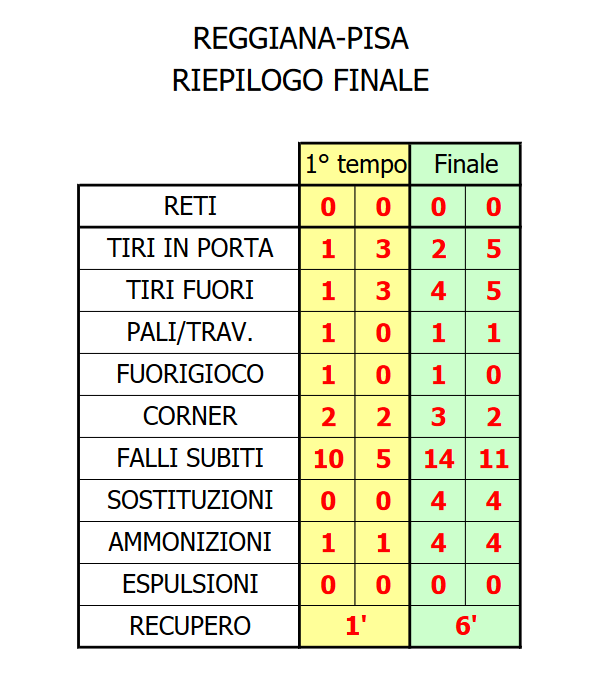 REGGIANA-PISA
RIEPILOGO FINALE

| | 1° tempo | | Finale | |
|---|---|---|---|---|
| RETI | 0 | 0 | 0 | 0 |
| TIRI IN PORTA | 1 | 3 | 2 | 5 |
| TIRI FUORI | 1 | 3 | 4 | 5 |
| PALI/TRAV. | 1 | 0 | 1 | 1 |
| FUORIGIOCO | 1 | 0 | 1 | 0 |
| CORNER | 2 | 2 | 3 | 2 |
| FALLI SUBITI | 10 | 5 | 14 | 11 |
| SOSTITUZIONI | 0 | 0 | 4 | 4 |
| AMMONIZIONI | 1 | 1 | 4 | 4 |
| ESPULSIONI | 0 | 0 | 0 | 0 |
| RECUPERO | 1' | | 6' | |